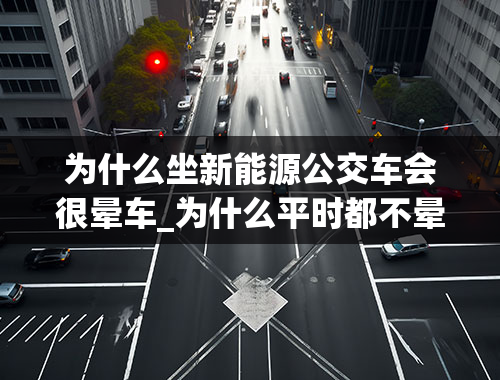 为什么坐新能源公交车会很晕车_为什么平时都不晕